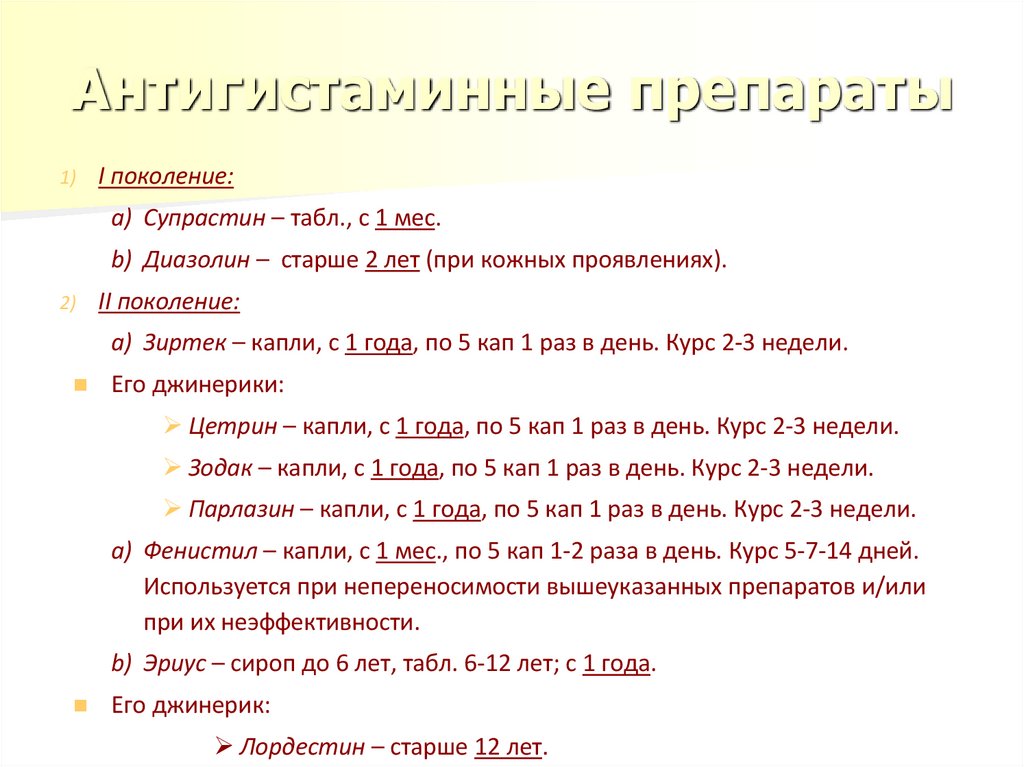 Антигистаминные препараты

1) I поколение:

a) Супрастин – табл., с 1 мес.

b) Диазолин – старше 2 лет (при кожных проявлениях).

2) II поколение:

a) Зиртек – капли, с 1 года, по 5 кап 1 раз в день. Курс 2-3 недели.

Его джинерики:

Цетрин – капли, с 1 года, по 5 кап 1 раз в день. Курс 2-3 недели.

Зодак – капли, с 1 года, по 5 кап 1 раз в день. Курс 2-3 недели.

Парлазин – капли, с 1 года, по 5 кап 1 раз в день. Курс 2-3 недели.

a) Фенистил – капли, с 1 мес., по 5 кап 1-2 раза в день. Курс 5-7-14 дней. Используется при непереносимости вышеуказанных препаратов и/или при их неэффективности.

b) Эриус – сироп до 6 лет, табл. 6-12 лет; с 1 года.

Его джинерик:

Лордестин – старше 12 лет.